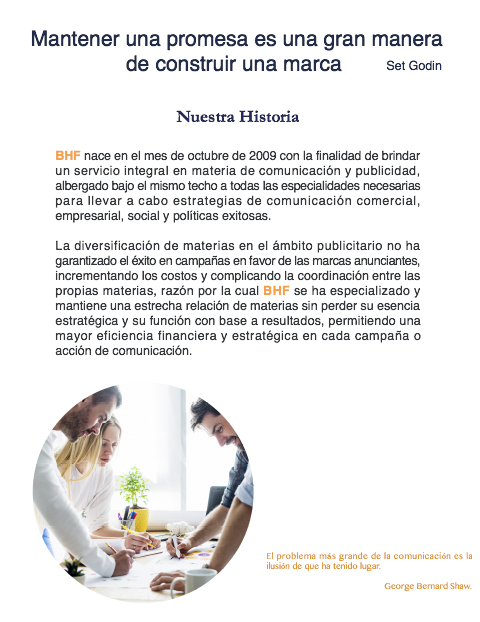 Mantener una promesa es una gran manera de construir una marca Set Godin

Nuestra Historia

BHF nace en el mes de octubre de 2009 con la finalidad de brindar un servicio integral en materia de comunicación y publicidad, albergado bajo el mismo techo a todas las especialidades necesarias para llevar a cabo estrategias de comunicación comercial, empresarial, social y políticas exitosas.

La diversificación de materias en el ámbito publicitario no ha garantizado el éxito en campañas en favor de las marcas anunciantes, incrementando los costos y complicando la coordinación entre las propias materias, razón por la cual BHF se ha especializado y mantiene una estrecha relación de materias sin perder su esencia estratégica y su función con base a resultados, permitiendo una mayor eficiencia financiera y estratégica en cada campaña o acción de comunicación.

El problema más grande de la comunicación es la ilusión de que ha tenido lugar.

George Bernard Shaw.